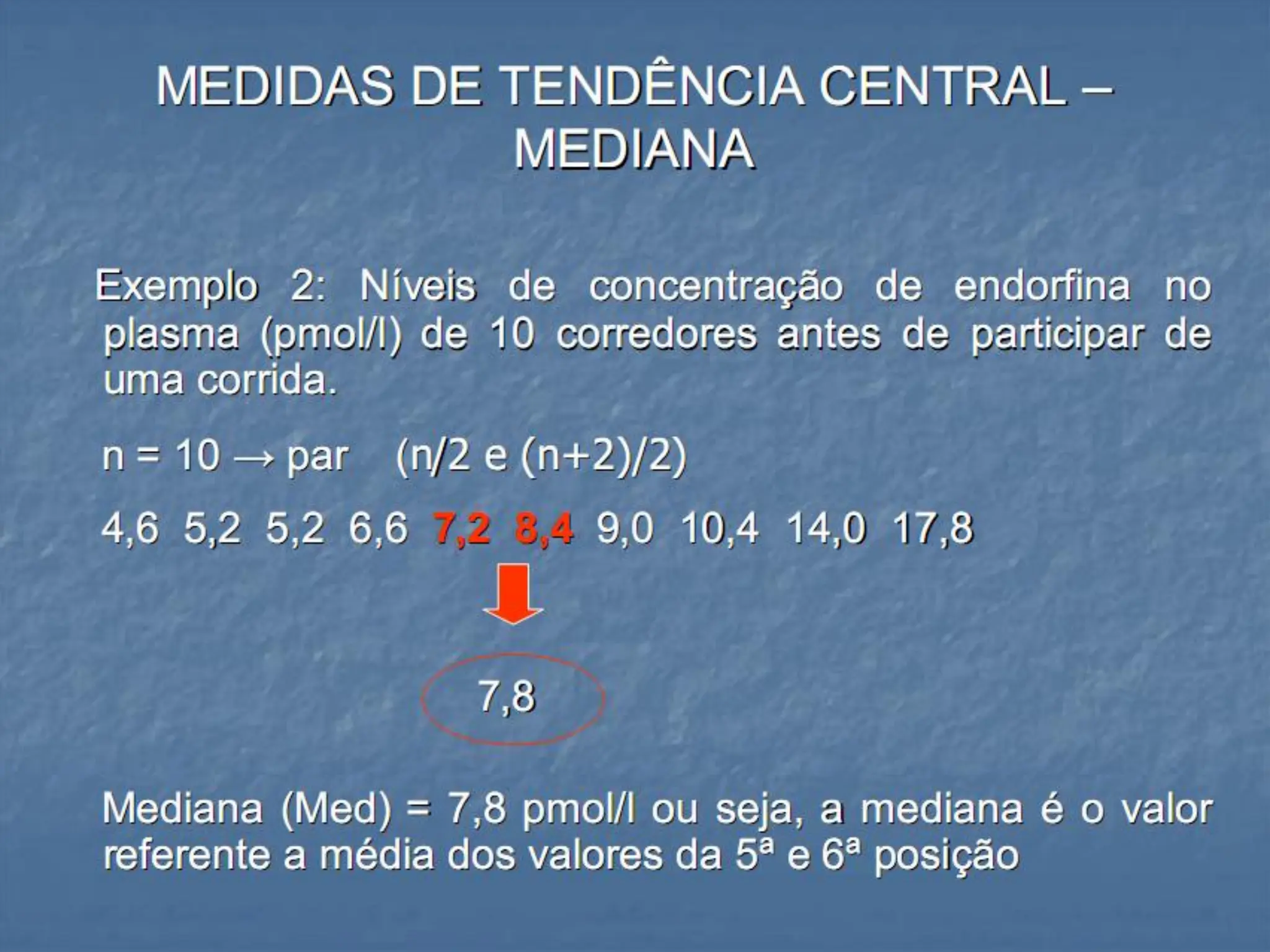 MEDIDAS DE TENDÊNCIA CENTRAL – MEDIANA

Exemplo 2: Níveis de concentração de endorfina no plasma (pmol/l) de 10 corredores antes de participar de uma corrida.

n = 10 → par (n/2 e (n+2)/2)

4,6 5,2 5,2 6,6 7,2 8,4 9,0 10,4 14,0 17,8

7,8

Mediana (Med) = 7,8 pmol/l ou seja, a mediana é o valor referente a média dos valores da 5ª e 6ª posição